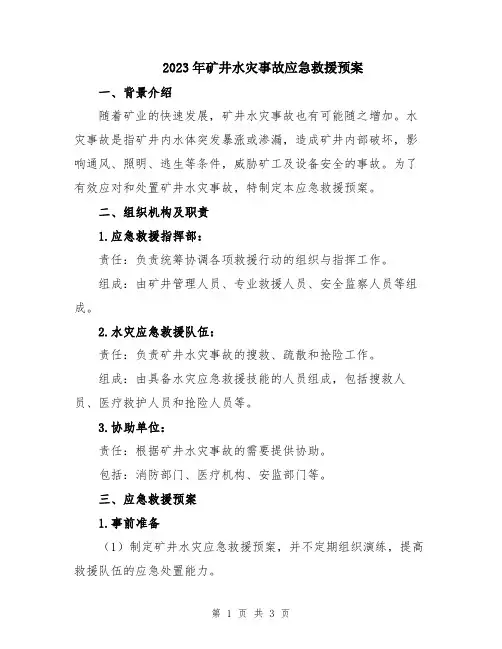 2023年矿井水灾事故应急救援预案

一、背景介绍

随着矿业的快速发展，矿井水灾事故也有可能随之增加。水灾事故是指矿井内水体突发暴涨或渗漏，造成矿井内部破坏，影响通风、照明、逃生等条件，威胁矿工及设备安全的事故。为了有效应对和处置矿井水灾事故，特制定本应急救援预案。

二、组织机构及职责

1.应急救援指挥部：

责任：负责统筹协调各项救援行动的组织与指挥工作。

组成：由矿井管理人员、专业救援人员、安全监察人员等组成。

2.水灾应急救援队伍：

责任：负责矿井水灾事故的搜救、疏散和抢险工作。

组成：由具备水灾应急救援技能的人员组成，包括搜救人员、医疗救护人员和抢险人员等。

3.协助单位：

责任：根据矿井水灾事故的需要提供协助。

包括：消防部门、医疗机构、安监部门等。

三、应急救援预案

1.事前准备

（1）制定矿井水灾应急救援预案，并不定期组织演练，提高救援队伍的应急处置能力。

第 1 页 共 3 页